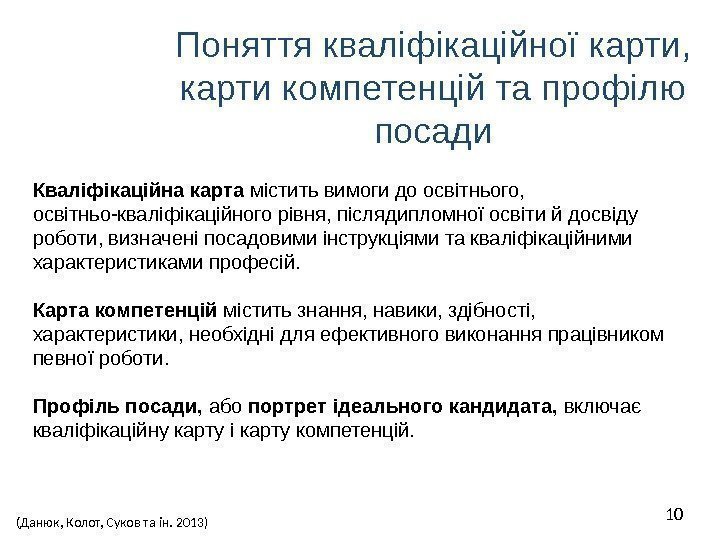 Поняття кваліфікаційної карти, карти компетенцій та профілю посади

Кваліфікаційна карта містить вимоги до освітнього, освітньо-кваліфікаційного рівня, післядипломної освіти й досвіду роботи, визначені посадовими інструкціями та кваліфікаційними характеристиками професій.

Карта компетенцій містить знання, навики, здібності, характеристики, необхідні для ефективного виконання працівником певної роботи.

Профіль посади, або портрет ідеального кандидата, включає кваліфікаційну карту і карту компетенцій.

(Данюк, Колот, Суков та ін. 2013)

10